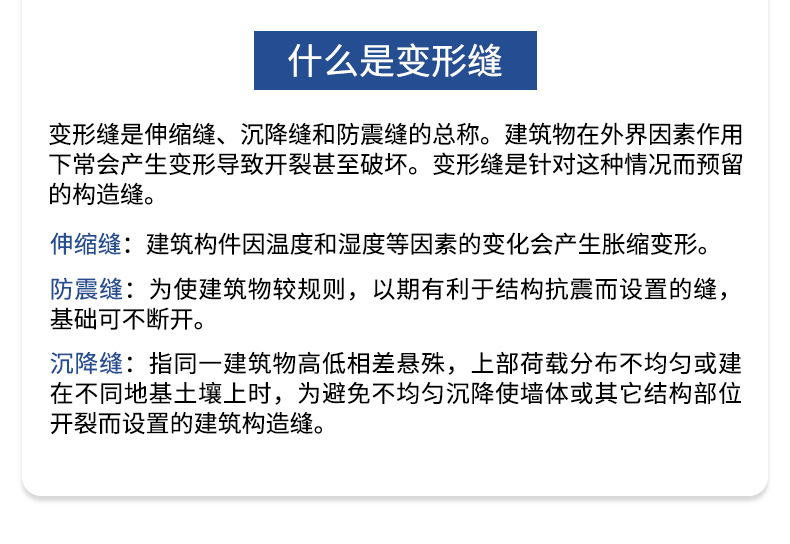 什么是变形缝

变形缝是伸缩缝、沉降缝和防震缝的总称。建筑物在外界因素作用下常会产生变形导致开裂甚至破坏。变形缝是针对这种情况而预留的构造缝。

伸缩缝：建筑构件因温度和湿度等因素的变化会产生胀缩变形。

防震缝：为使建筑物较规则，以期有利于结构抗震而设置的缝，基础可不断开。

沉降缝：指同一建筑物高低相差悬殊，上部荷载分布不均匀或建在不同地基土壤上时，为避免不均匀沉降使墙体或其它结构部位开裂而设置的建筑构造缝。